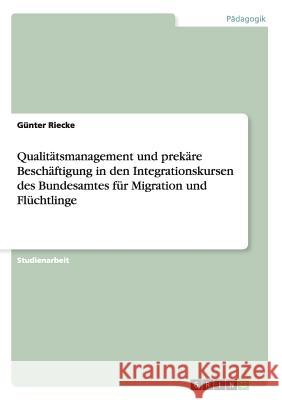 Pädagogik

Günter Riecke

Qualitätsmanagement und prekäre Beschäftigung in den Integrationskursen des Bundesamtes für Migration und Flüchtlinge

Studienarbeit

Kraina Książek